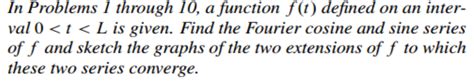 In Problems 1 through 10, a function $f(t)$ defined on an interval $0 < t < L$ is given. Find the Fourier cosine and sine series of $f$ and sketch the graphs of the two extensions of $f$ to which these two series converge.